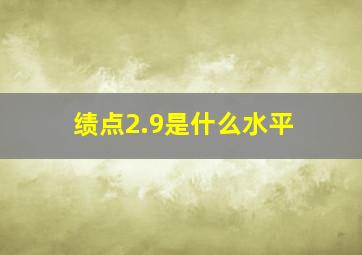 绩点2.9是什么水平